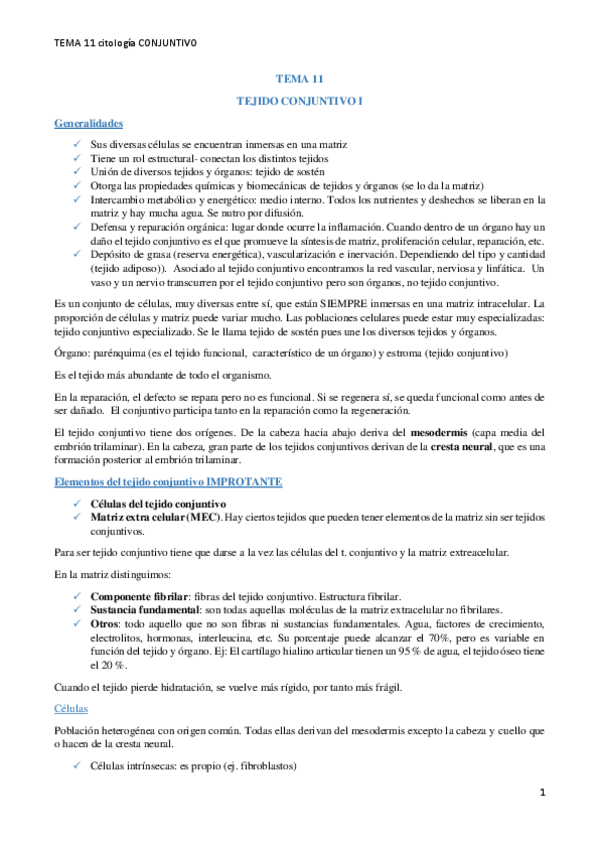 TEMA 11 citología CONJUNTIVO

TEMA 11

TEJIDO CONJUNTIVO I

Generalidades

✓ Sus diversas células se encuentran inmersas en una matriz
✓ Tiene un rol estructural- conectan los distintos tejidos
✓ Unión de diversos tejidos y órganos: tejido de sostén
✓ Otorga las propiedades químicas y biomecánicas de tejidos y órganos (se lo da la matriz)
✓ Intercambio metabólico y energético: medio interno. Todos los nutrientes y deshechos se liberan en la matriz y hay mucha agua. Se nutro por difusión.
✓ Defensa y reparación orgánica: lugar donde ocurre la inflamación. Cuando dentro de un órgano hay un daño el tejido conjuntivo es el que promueve la síntesis de matriz, proliferación celular, reparación, etc.
✓ Depósito de grasa (reserva energética), vascularización e inervación. Dependiendo del tipo y cantidad (tejido adiposo)). Asociado al tejido conjuntivo encontramos la red vascular, nerviosa y linfática. Un vaso y un nervio transcurren por el tejido conjuntivo pero son órganos, no tejido conjuntivo.

Es un conjunto de células, muy diversas entre sí, que están SIEMPRE inmersas en una matriz intracelular. La proporción de células y matriz puede variar mucho. Las poblaciones celulares puede estar muy especializadas: tejido conjuntivo especializado. Se le llama tejido de sostén pues une los diversos tejidos y órganos.

Órgano: parénquima (es el tejido funcional, característico de un órgano) y estroma (tejido conjuntivo)

Es el tejido más abundante de todo el organismo.

En la reparación, el defecto se repara pero no es funcional. Si se regenera sí, se queda funcional como antes de ser dañado. El conjuntivo participa tanto en la reparación como la regeneración.

El tejido conjuntivo tiene dos orígenes. De la cabeza hacia abajo deriva del mesodermis (capa media del embrión trilaminar). En la cabeza, gran parte de los tejidos conjuntivos derivan de la cresta neural, que es una formación posterior al embrión trilaminar.

Elementos del tejido conjuntivo IMPROTANTE

✓ Células del tejido conjuntivo
✓ Matriz extra celular (MEC). Hay ciertos tejidos que pueden tener elementos de la matriz sin ser tejidos conjuntivos.

Para ser tejido conjuntivo tiene que darse a la vez las células del t. conjuntivo y la matriz extreacelular.

En la matriz distinguimos:

✓ Componente fibrilar: fibras del tejido conjuntivo. Estructura fibrilar.
✓ Sustancia fundamental: son todas aquellas moléculas de la matriz extracelular no fibrilares.
✓ Otros: todo aquello que no son fibras ni sustancias fundamentales. Agua, factores de crecimiento, electrolitos, hormonas, interleucina, etc. Su porcentaje puede alcanzar el 70%, pero es variable en función del tejido y órgano. Ej: El cartílago hialino articular tienen un 95% de agua, el tejido óseo tiene el 20%.

Cuando el tejido pierde hidratación, se vuelve más rígido, por tanto más frágil.

Células

Población heterogénea con origen común. Todas ellas derivan del mesodermis excepto la cabeza y cuello que o hacen de la cresta neural.

✓ Células intrínsecas: es propio (ej. fibroblastos)

1